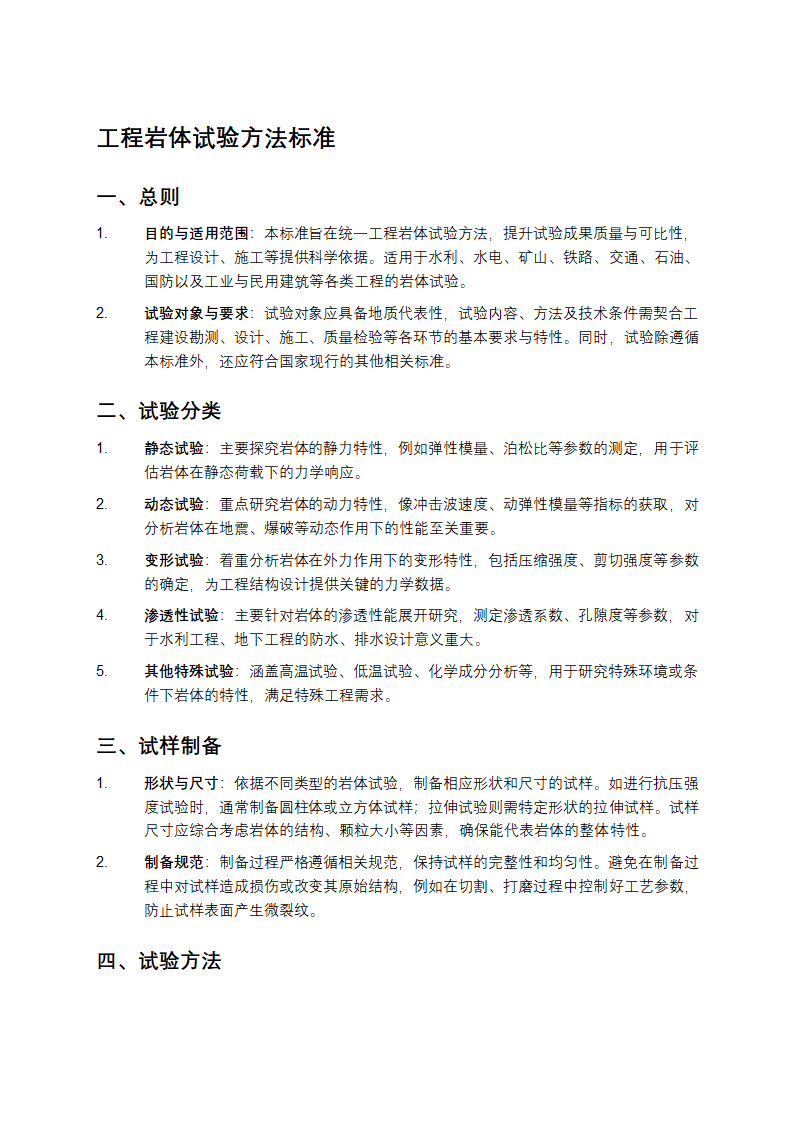 工程岩体试验方法标准

一、总则

1. 目的与适用范围：本标准旨在统一工程岩体试验方法，提升试验成果质量与可比性，为工程设计、施工等提供科学依据。适用于水利、水电、矿山、铁路、交通、石油、国防以及工业与民用建筑等各类工程的岩体试验。

2. 试验对象与要求：试验对象应具备地质代表性，试验内容、方法及技术条件需契合工程建设勘测、设计、施工、质量检验等各环节的基本要求与特性。同时，试验除遵循本标准外，还应符合国家现行的其他相关标准。

二、试验分类

1. 静态试验：主要探究岩体的静力特性，例如弹性模量、泊松比等参数的测定，用于评估岩体在静态荷载下的力学响应。

2. 动态试验：重点研究岩体的动力特性，像冲击波速度、动弹性模量等指标的获取，对分析岩体在地震、爆破等动态作用下的性能至关重要。

3. 变形试验：着重分析岩体在外力作用下的变形特性，包括压缩强度、剪切强度等参数的确定，为工程结构设计提供关键的力学数据。

4. 渗透性试验：主要针对岩体的渗透性能展开研究，测定渗透系数、孔隙度等参数，对于水利工程、地下工程的防水、排水设计意义重大。

5. 其他特殊试验：涵盖高温试验、低温试验、化学成分分析等，用于研究特殊环境或条件下岩体的特性，满足特殊工程需求。

三、试样制备

1. 形状与尺寸：依据不同类型的岩体试验，制备相应形状和尺寸的试样。如进行抗压强度试验时，通常制备圆柱体或立方体试样；拉伸试验则需特定形状的拉伸试样。试样尺寸应综合考虑岩体的结构、颗粒大小等因素，确保能代表岩体的整体特性。

2. 制备规范：制备过程严格遵循相关规范，保持试样的完整性和均匀性。避免在制备过程中对试样造成损伤或改变其原始结构，例如在切割、打磨过程中控制好工艺参数，防止试样表面产生微裂纹。

四、试验方法